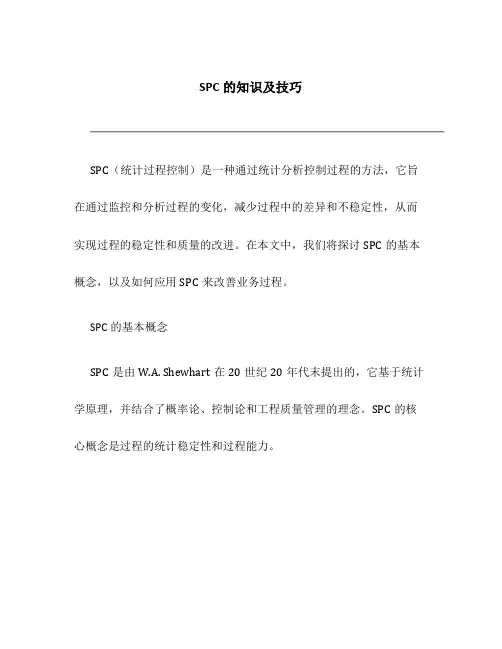 SPC 的知识及技巧

SPC（统计过程控制）是一种通过统计分析控制过程的方法，它旨在通过监控和分析过程的变化，减少过程中的差异和不稳定性，从而实现过程的稳定性和质量的改进。在本文中，我们将探讨 SPC 的基本概念，以及如何应用 SPC 来改善业务过程。

SPC 的基本概念

SPC 是由 W.A. Shewhart 在 20 世纪 20 年代末提出的，它基于统计学原理，并结合了概率论、控制论和工程质量管理的理念。SPC 的核心概念是过程的统计稳定性和过程能力。